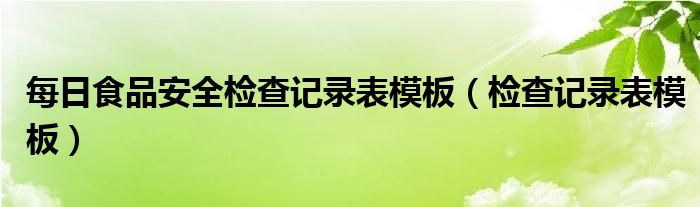 每日食品安全检查记录表模板（检查记录表模板）